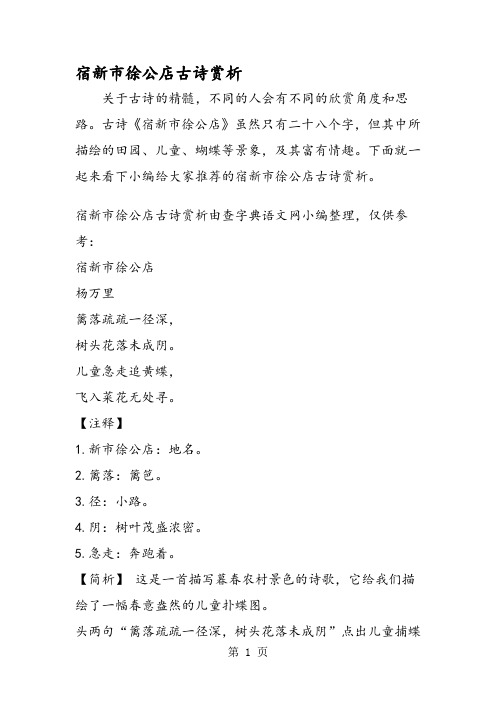 宿新市徐公店古诗赏析

关于古诗的精髓，不同的人会有不同的欣赏角度和思路。古诗《宿新市徐公店》虽然只有二十八个字，但其中所描绘的田园、儿童、蝴蝶等景象，及其富有情趣。下面就一起来看下小编给大家推荐的宿新市徐公店古诗赏析。

宿新市徐公店古诗赏析由查字典语文网小编整理，仅供参考：

宿新市徐公店

杨万里

篱落疏疏一径深，

树头花落未成阴。

儿童急走追黄蝶，

飞入菜花无处寻。

【注释】

1. 新市徐公店：地名。

2. 篱落：篱笆。

3. 径：小路。

4. 阴：树叶茂盛浓密。

5. 急走：奔跑着。

【简析】 这是一首描写暮春农村景色的诗歌，它给我们描绘了一幅春意盎然的儿童扑蝶图。

头两句“篱落疏疏一径深，树头花落未成阴”点出儿童捕蝶

第 1 页